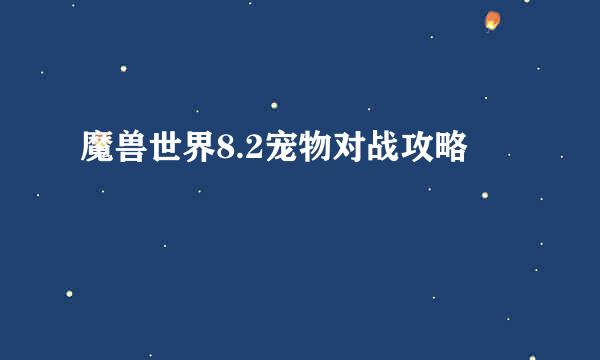 魔兽世界8.2宠物对战攻略